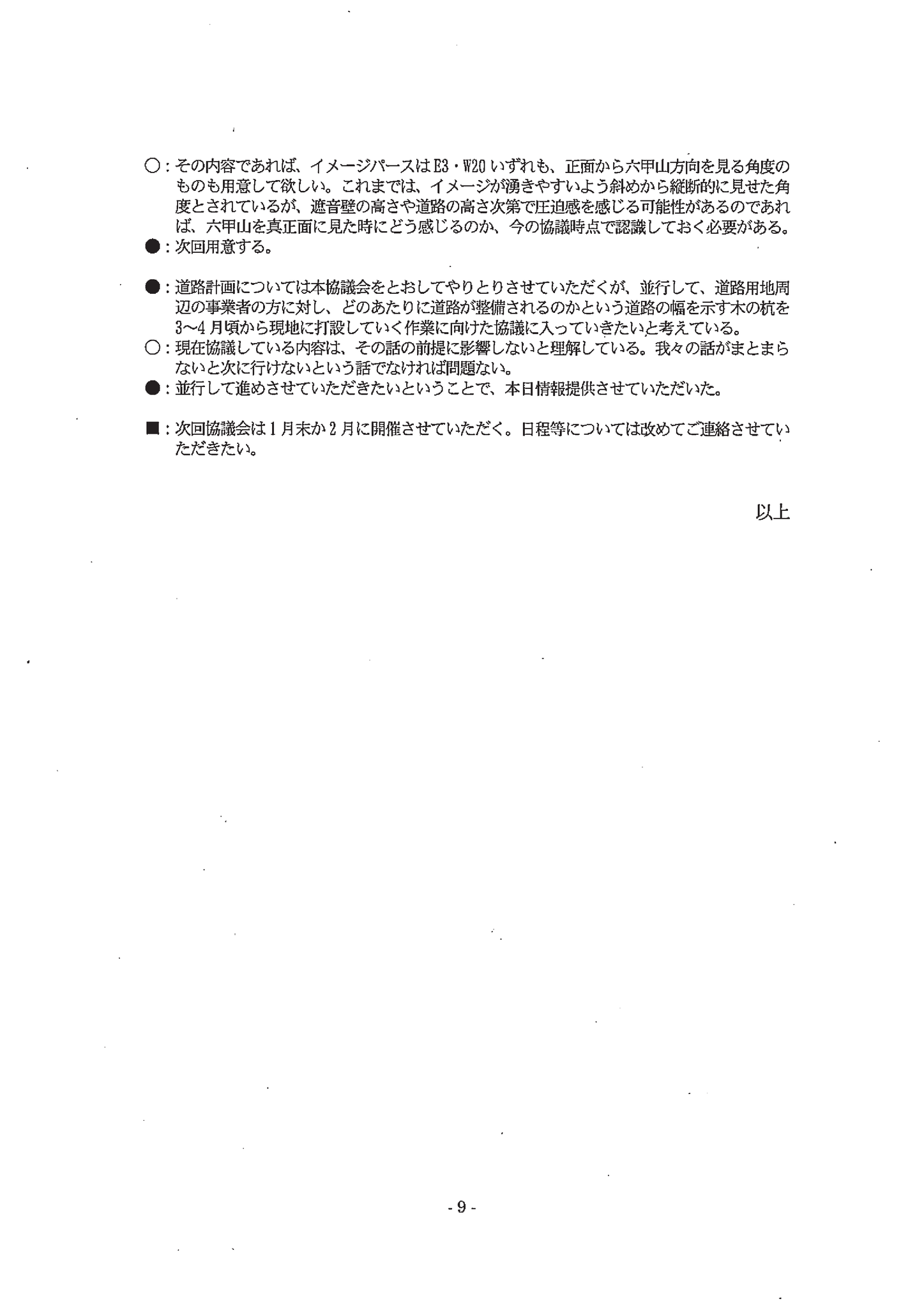 ○:その内容であれば、イメージパースはE3・W20いずれも、正面から六甲山方向を見る角度のものも用意して欲しい。これまでは、イメージが湧きやすいよう斜めから縦断的に見せた角度とされているが、遮音壁の高さや道路の高さ次第で圧迫感を感じる可能性があるのであれば、六甲山を真正面に見た時にどう感じるのか、今の協議時点で認識しておく必要がある。
●:次回用意する。

●:道路計画については本協議会をとおしてやりとりさせていただくが、並行して、道路用地周辺の事業者の方に対し、どのあたりに道路が整備されるのかという道路の幅を示す木の杭を3~4月頃から現地に打設していく作業に向けた協議に入っていきたいと考えている。
○:現在協議している内容は、その話の前提に影響しないと理解している。我々の話がまとまらないと次に行けないという話でなければ問題ない。
●:並行して進めさせていただきたいということで、本日情報提供させていただいた。

■:次回協議会は1月末か2月に開催させていただく。日程等については改めてご連絡させていただきたい。

以上

- 9 -